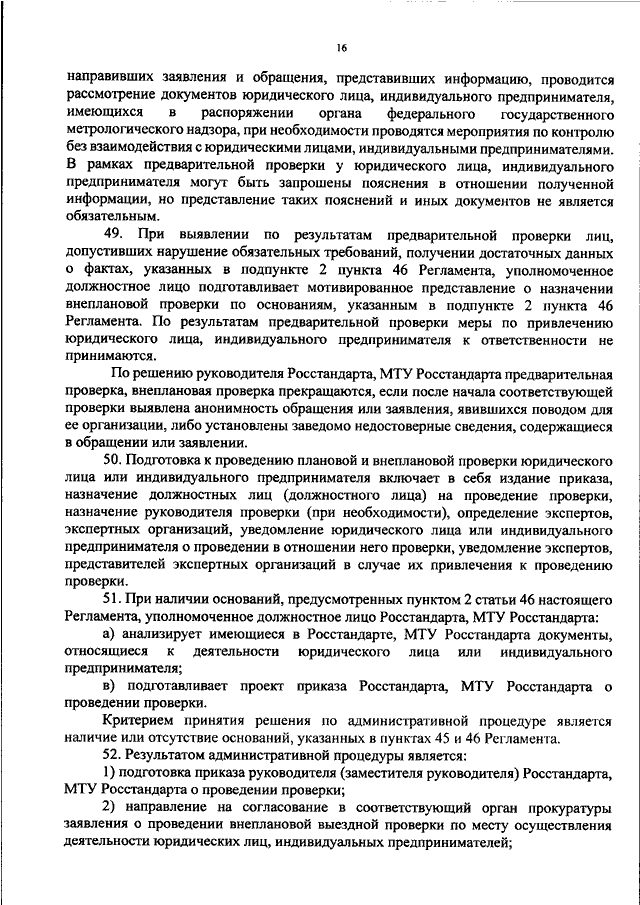 16

направивших заявления и обращения, представивших информацию, проводится рассмотрение документов юридического лица, индивидуального предпринимателя, имеющихся в распоряжении органа федерального государственного метрологического надзора, при необходимости проводятся мероприятия по контролю без взаимодействия с юридическими лицами, индивидуальными предпринимателями. В рамках предварительной проверки у юридического лица, индивидуального предпринимателя могут быть запрошены пояснения в отношении полученной информации, но представление таких пояснений и иных документов не является обязательным.

49. При выявлении по результатам предварительной проверки лиц, допустивших нарушение обязательных требований, получении достаточных данных о фактах, указанных в подпункте 2 пункта 46 Регламента, уполномоченное должностное лицо подготавливает мотивированное представление о назначении внеплановой проверки по основаниям, указанным в подпункте 2 пункта 46 Регламента. По результатам предварительной проверки меры по привлечению юридического лица, индивидуального предпринимателя к ответственности не принимаются.

По решению руководителя Росстандарта, МТУ Росстандарта предварительная проверка, внеплановая проверка прекращаются, если после начала соответствующей проверки выявлена анонимность обращения или заявления, явившихся поводом для ее организации, либо установлены заведомо недостоверные сведения, содержащиеся в обращении или заявлении.

50. Подготовка к проведению плановой и внеплановой проверки юридического лица или индивидуального предпринимателя включает в себя издание приказа, назначение должностных лиц (должностного лица) на проведение проверки, назначение руководителя проверки (при необходимости), определение экспертов, экспертных организаций, уведомление юридического лица или индивидуального предпринимателя о проведении в отношении него проверки, уведомление экспертов, представителей экспертных организаций в случае их привлечения к проведению проверки.

51. При наличии оснований, предусмотренных пунктом 2 статьи 46 настоящего Регламента, уполномоченное должностное лицо Росстандарта, МТУ Росстандарта:

а) анализирует имеющиеся в Росстандарте, МТУ Росстандарта документы, относящиеся к деятельности юридического лица или индивидуального предпринимателя;

в) подготавливает проект приказа Росстандарта, МТУ Росстандарта о проведении проверки.

Критерием принятия решения по административной процедуре является наличие или отсутствие оснований, указанных в пунктах 45 и 46 Регламента.

52. Результатом административной процедуры является:

1) подготовка приказа руководителя (заместителя руководителя) Росстандарта, МТУ Росстандарта о проведении проверки;

2) направление на согласование в соответствующий орган прокуратуры заявления о проведении внеплановой выездной проверки по месту осуществления деятельности юридических лиц, индивидуальных предпринимателей;